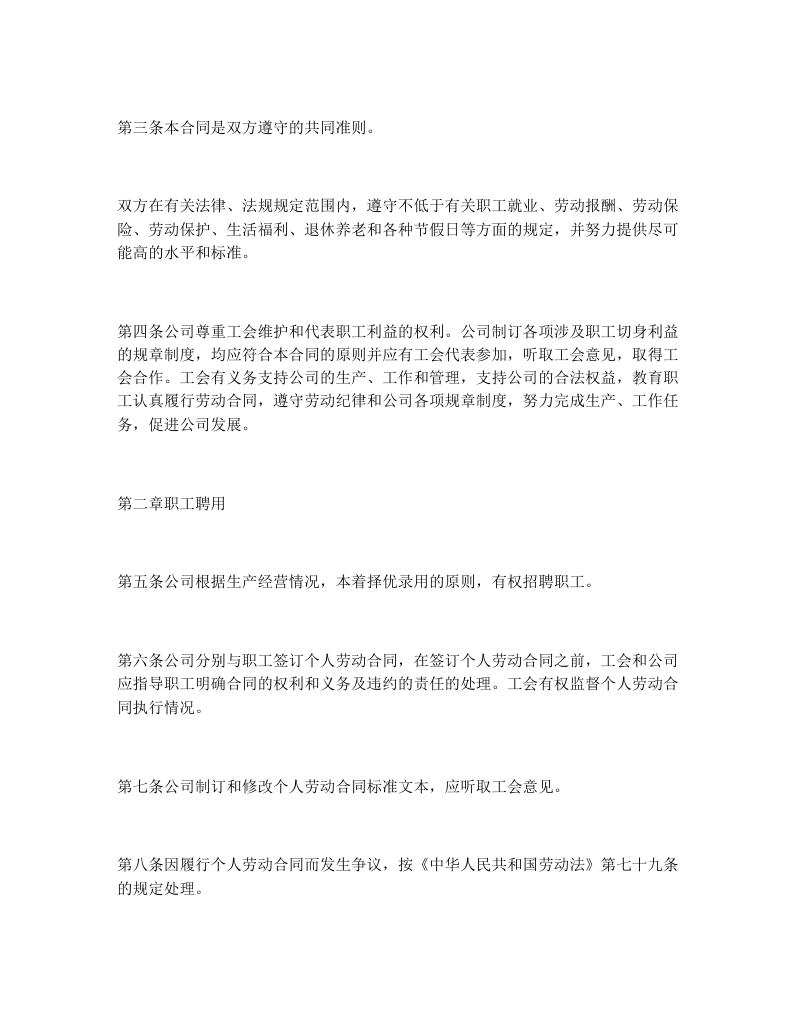 第三条本合同是双方遵守的共同准则。

双方在有关法律、法规规定范围内，遵守不低于有关职工就业、劳动报酬、劳动保险、劳动保护、生活福利、退休养老和各种节假日等方面的规定，并努力提供尽可能高的水平和标准。

第四条公司尊重工会维护和代表职工利益的权利。公司制订各项涉及职工切身利益的规章制度，均应符合本合同的原则并应有工会代表参加，听取工会意见，取得工会合作。工会有义务支持公司的生产、工作和管理，支持公司的合法权益，教育职工认真履行劳动合同，遵守劳动纪律和公司各项规章制度，努力完成生产、工作任务，促进公司发展。

第二章职工聘用

第五条公司根据生产经营情况，本着择优录用的原则，有权招聘职工。

第六条公司分别与职工签订个人劳动合同，在签订个人劳动合同之前，工会和公司应指导职工明确合同的权利和义务及违约的责任的处理。工会有权监督个人劳动合同执行情况。

第七条公司制订和修改个人劳动合同标准文本，应听取工会意见。

第八条因履行个人劳动合同而发生争议，按《中华人民共和国劳动法》第七十九条的规定处理。